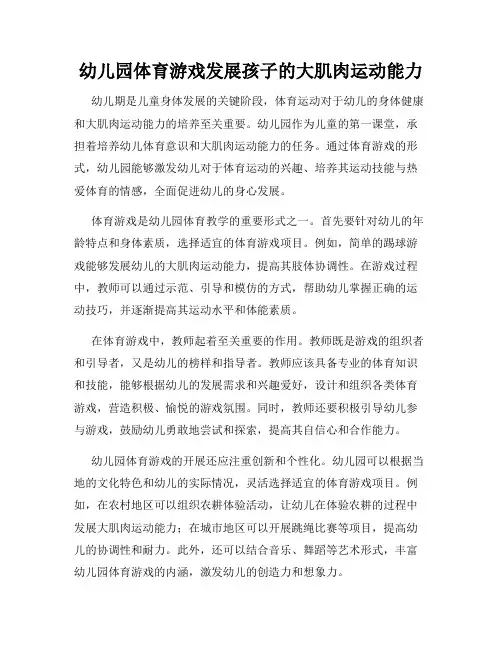 幼儿园体育游戏发展孩子的大肌肉运动能力

幼儿期是儿童身体发展的关键阶段，体育运动对于幼儿的身体健康和大肌肉运动能力的培养至关重要。幼儿园作为儿童的第一课堂，承担着培养幼儿体育意识和大肌肉运动能力的任务。通过体育游戏的形式，幼儿园能够激发幼儿对于体育运动的兴趣、培养其运动技能与热爱体育的情感，全面促进幼儿的身心发展。

体育游戏是幼儿园体育教学的重要形式之一。首先要针对幼儿的年龄特点和身体素质，选择适宜的体育游戏项目。例如，简单的踢球游戏能够发展幼儿的大肌肉运动能力，提高其肢体协调性。在游戏过程中，教师可以通过示范、引导和模仿的方式，帮助幼儿掌握正确的运动技巧，并逐渐提高其运动水平和体能素质。

在体育游戏中，教师起着至关重要的作用。教师既是游戏的组织者和引导者，又是幼儿的榜样和指导者。教师应该具备专业的体育知识和技能，能够根据幼儿的发展需求和兴趣爱好，设计和组织各类体育游戏，营造积极、愉悦的游戏氛围。同时，教师还要积极引导幼儿参与游戏，鼓励幼儿勇敢地尝试和探索，提高其自信心和合作能力。

幼儿园体育游戏的开展还应注重创新和个性化。幼儿园可以根据当地的文化特色和幼儿的实际情况，灵活选择适宜的体育游戏项目。例如，在农村地区可以组织农耕体验活动，让幼儿在体验农耕的过程中发展大肌肉运动能力；在城市地区可以开展跳绳比赛等项目，提高幼儿的协调性和耐力。此外，还可以结合音乐、舞蹈等艺术形式，丰富幼儿园体育游戏的内涵，激发幼儿的创造力和想象力。